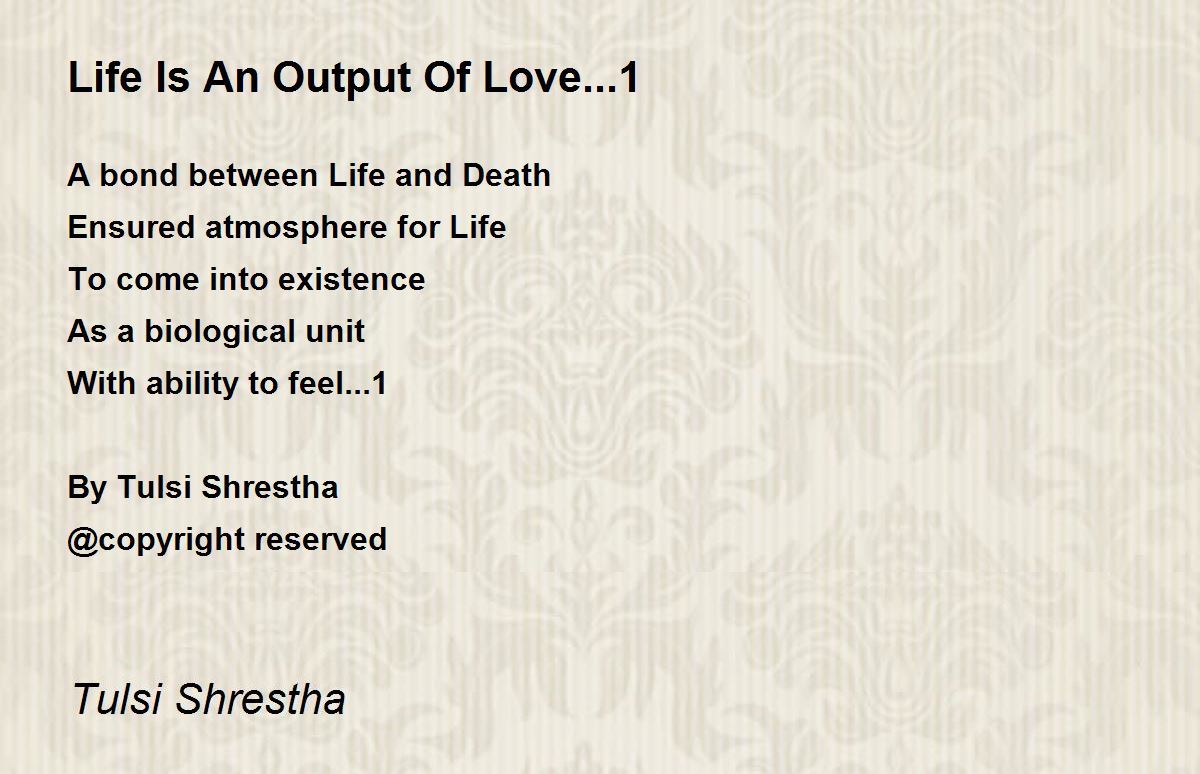 Life Is An Output Of Love...1

A bond between Life and Death
Ensured atmosphere for Life
To come into existence
As a biological unit
With ability to feel...1

By Tulsi Shrestha
@copyright reserved

Tulsi Shrestha